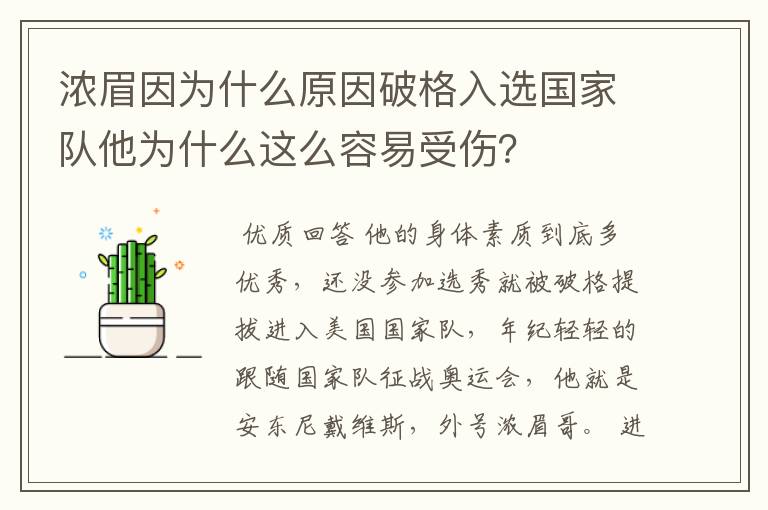 浓眉因为什么原因破格入选国家队他为什么这么容易受伤？

优质回答 他的身体素质到底多优秀，还没参加选秀就被破格提拔进入美国国家队，年纪轻轻的跟随国家队征战奥运会，他就是安东尼戴维斯，外号浓眉哥。 进